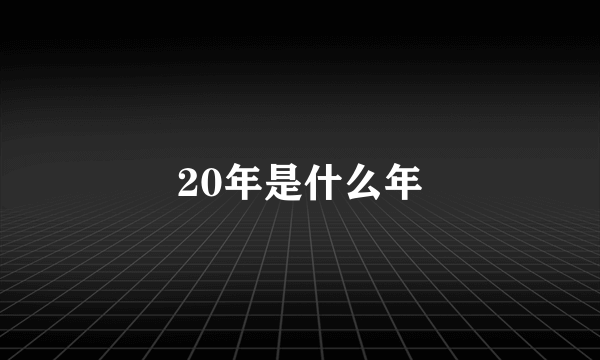 20年是什么年